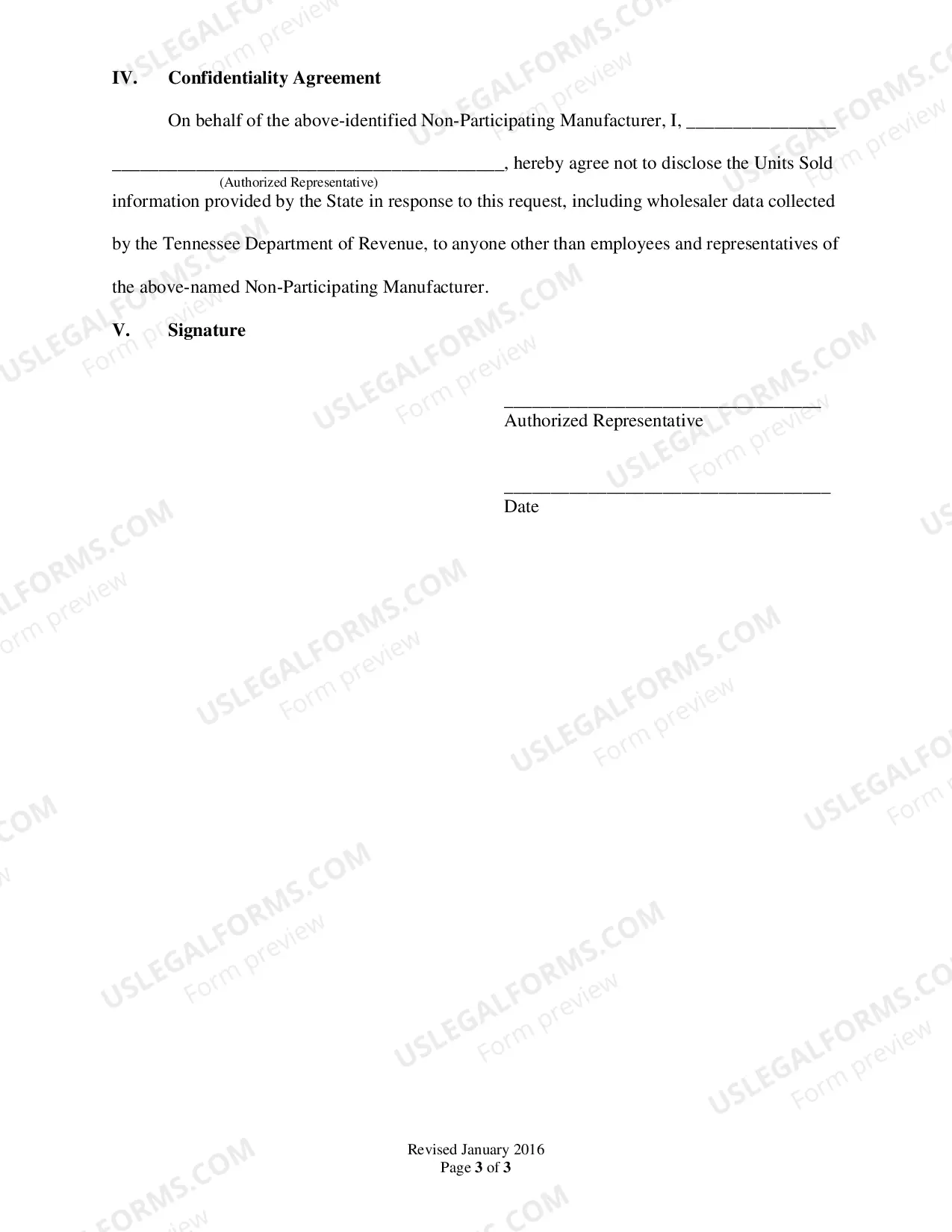 IV. Confidentiality Agreement

On behalf of the above-identified Non-Participating Manufacturer, I, ____

____, hereby agree not to disclose the Units Sold
(Authorized Representative)
information provided by the State in response to this request, including wholesaler data collected by the Tennessee Department of Revenue, to anyone other than employees and representatives of the above-named Non-Participating Manufacturer.

V. Signature

____
Authorized Representative

____
Date

Revised January 2016
Page 3 of 3

USLEGALFORMS.COM
Form preview